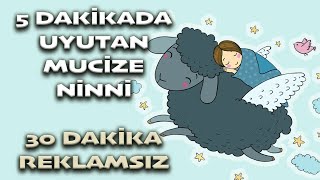 5 DAKİKADA UYUTAN MUCİZE NİNNİ

30 DAKİKA REKLAMSIZ